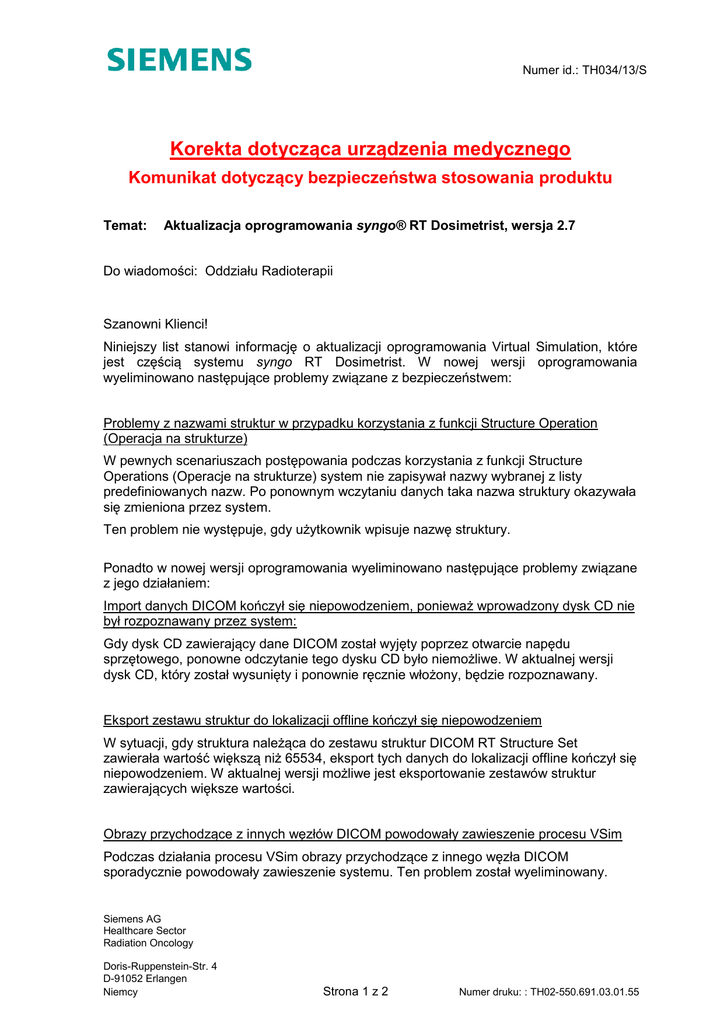 SIEMENS

Numer id.: TH034/13/S

Korekta dotycząca urządzenia medycznego

Komunikat dotyczący bezpieczeństwa stosowania produktu

Temat: Aktualizacja oprogramowania syngo® RT Dosimetrist, wersja 2.7

Do wiadomości: Oddziału Radioterapii

Szanowni Klienci!

Niniejszy list stanowi informację o aktualizacji oprogramowania Virtual Simulation, które jest częścią systemu syngo RT Dosimetrist. W nowej wersji oprogramowania wyeliminowano następujące problemy związane z bezpieczeństwem:

Problemy z nazwami struktur w przypadku korzystania z funkcji Structure Operation (Operacja na strukturze)

W pewnych scenariuszach postępowania podczas korzystania z funkcji Structure Operations (Operacje na strukturze) system nie zapisywał nazwy wybranej z listy predefiniowanych nazw. Po ponownym wczytaniu danych taka nazwa struktury okazywała się zmieniona przez system.

Ten problem nie występuje, gdy użytkownik wpisuje nazwę struktury.

Ponadto w nowej wersji oprogramowania wyeliminowano następujące problemy związane z jego działaniem:

Import danych DICOM kończył się niepowodzeniem, ponieważ wprowadzony dysk CD nie był rozpoznawany przez system:

Gdy dysk CD zawierający dane DICOM został wyjęty poprzez otwarcie napędu sprzętowego, ponowne odczytanie tego dysku CD było niemożliwe. W aktualnej wersji dysk CD, który został wysunięty i ponownie ręcznie włożony, będzie rozpoznawany.

Eksport zestawu struktur do lokalizacji offline kończył się niepowodzeniem

W sytuacji, gdy struktura należąca do zestawu struktur DICOM RT Structure Set zawierała wartość większą niż 65534, eksport tych danych do lokalizacji offline kończył się niepowodzeniem. W aktualnej wersji możliwe jest eksportowanie zestawów struktur zawierających większe wartości.

Obrazy przychodzące z innych węzłów DICOM powodowały zawieszenie procesu VSim

Podczas działania procesu VSim obrazy przychodzące z innego węzła DICOM sporadycznie powodowały zawieszenie systemu. Ten problem został wyeliminowany.

Siemens AG
Healthcare Sector
Radiation Oncology

Doris-Ruppenstein-Str. 4
D-91052 Erlangen
Niemcy

Strona 1 z 2

Numer druku: : TH02-550.691.03.01.55